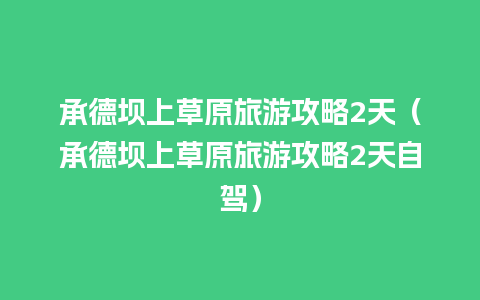 承德坝上草原旅游攻略2天（承德坝上草原旅游攻略2天自驾）